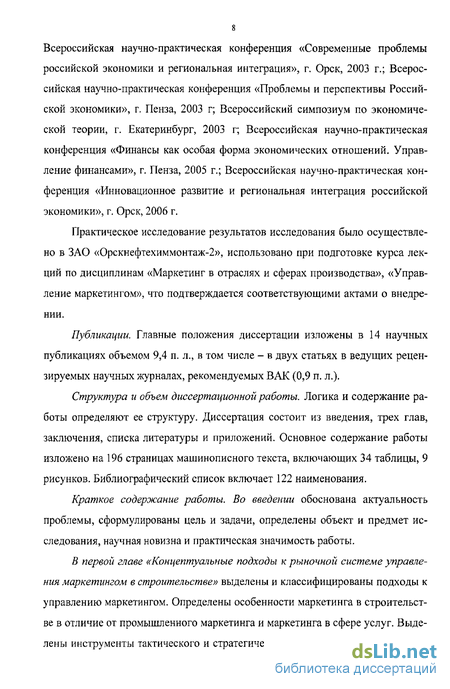 8

Всероссийская научно-практическая конференция «Современные проблемы российской экономики и региональная интеграция», г. Орск, 2003 г.; Всероссийская научно-практическая конференция «Проблемы и перспективы Российской экономики», г. Пенза, 2003 г; Всероссийский симпозиум по экономической теории, г. Екатеринбург, 2003 г; Всероссийская научно-практическая конференция «Финансы как особая форма экономических отношений. Управление финансами», г. Пенза, 2005 г.; Всероссийская научно-практическая конференция «Инновационное развитие и региональная интеграция российской экономики», г. Орск, 2006 г.

Практическое исследование результатов исследования было осуществлено в ЗАО «Орскнефтехиммонтаж-2», использовано при подготовке курса лекций по дисциплинам «Маркетинг в отраслях и сферах производства», «Управление маркетингом», что подтверждается соответствующими актами о внедрении.

Публикации. Главные положения диссертации изложены в 14 научных публикациях объемом 9,4 п. л., в том числе – в двух статьях в ведущих рецензируемых научных журналах, рекомендуемых ВАК (0,9 п. л.).

Структура и объем диссертационной работы. Логика и содержание работы определяют ее структуру. Диссертация состоит из введения, трех глав, заключения, списка литературы и приложений. Основное содержание работы изложено на 196 страницах машинописного текста, включающих 34 таблицы, 9 рисунков. Библиографический список включает 122 наименования.

Краткое содержание работы. Во введении обоснована актуальность проблемы, сформулированы цель и задачи, определены объект и предмет исследования, научная новизна и практическая значимость работы.

В первой главе «Концептуальные подходы к рыночной системе управления маркетингом в строительстве» выделены и классифицированы подходы к управлению маркетингом. Определены особенности маркетинга в строительстве в отличие от промышленного маркетинга и маркетинга в сфере услуг. Выделены инструменты тактического и стратегиче

dsLib.net
библиотека диссертаций